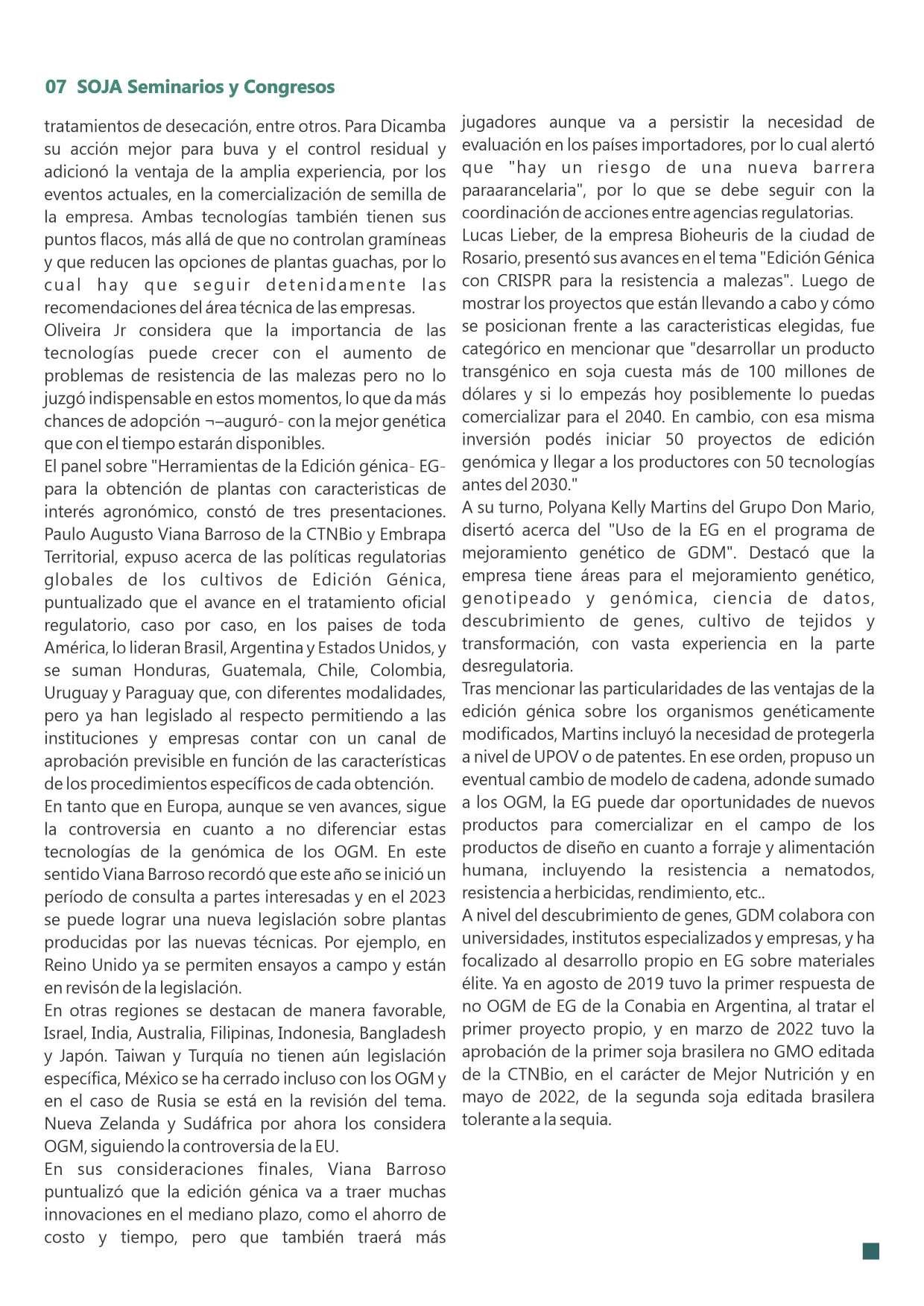 07 SOJA Seminarios y Congresos

tratamientos de desecación, entre otros. Para Dicamba su acción mejor para buva y el control residual y adicionó la ventaja de la amplia experiencia, por los eventos actuales, en la comercialización de semilla de la empresa. Ambas tecnologías también tienen sus puntos flacos, más allá de que no controlan gramíneas y que reducen las opciones de plantas guachas, por lo cual hay que seguir detenidamente las recomendaciones del área técnica de las empresas.
Oliveira Jr considera que la importancia de las tecnologías puede crecer con el aumento de problemas de resistencia de las malezas pero no lo juzgó indispensable en estos momentos, lo que da más chances de adopción ¬–auguró- con la mejor genética que con el tiempo estarán disponibles.
El panel sobre "Herramientas de la Edición génica- EG- para la obtención de plantas con caracteristicas de interés agronómico, constó de tres presentaciones. Paulo Augusto Viana Barroso de la CTNBio y Embrapa Territorial, expuso acerca de las políticas regulatorias globales de los cultivos de Edición Génica, puntualizado que el avance en el tratamiento oficial regulatorio, caso por caso, en los paises de toda América, lo lideran Brasil, Argentina y Estados Unidos, y se suman Honduras, Guatemala, Chile, Colombia, Uruguay y Paraguay que, con diferentes modalidades, pero ya han legislado al respecto permitiendo a las instituciones y empresas contar con un canal de aprobación previsible en función de las características de los procedimientos específicos de cada obtención.
En tanto que en Europa, aunque se ven avances, sigue la controversia en cuanto a no diferenciar estas tecnologías de la genómica de los OGM. En este sentido Viana Barroso recordó que este año se inició un período de consulta a partes interesadas y en el 2023 se puede lograr una nueva legislación sobre plantas producidas por las nuevas técnicas. Por ejemplo, en Reino Unido ya se permiten ensayos a campo y están en revisón de la legislación.
En otras regiones se destacan de manera favorable, Israel, India, Australia, Filipinas, Indonesia, Bangladesh y Japón. Taiwan y Turquía no tienen aún legislación específica, México se ha cerrado incluso con los OGM y en el caso de Rusia se está en la revisión del tema. Nueva Zelanda y Sudáfrica por ahora los considera OGM, siguiendo la controversia de la EU.
En sus consideraciones finales, Viana Barroso puntualizó que la edición génica va a traer muchas innovaciones en el mediano plazo, como el ahorro de costo y tiempo, pero que también traerá más jugadores aunque va a persistir la necesidad de evaluación en los países importadores, por lo cual alertó que "hay un riesgo de una nueva barrera paraarancelaria", por lo que se debe seguir con la coordinación de acciones entre agencias regulatorias.
Lucas Lieber, de la empresa Bioheuris de la ciudad de Rosario, presentó sus avances en el tema "Edición Génica con CRISPR para la resistencia a malezas". Luego de mostrar los proyectos que están llevando a cabo y cómo se posicionan frente a las caracteristicas elegidas, fue categórico en mencionar que "desarrollar un producto transgénico en soja cuesta más de 100 millones de dólares y si lo empezás hoy posiblemente lo puedas comercializar para el 2040. En cambio, con esa misma inversión podés iniciar 50 proyectos de edición genómica y llegar a los productores con 50 tecnologías antes del 2030."
A su turno, Polyana Kelly Martins del Grupo Don Mario, disertó acerca del "Uso de la EG en el programa de mejoramiento genético de GDM". Destacó que la empresa tiene áreas para el mejoramiento genético, genotipeado y genómica, ciencia de datos, descubrimiento de genes, cultivo de tejidos y transformación, con vasta experiencia en la parte desregulatoria.
Tras mencionar las particularidades de las ventajas de la edición génica sobre los organismos genéticamente modificados, Martins incluyó la necesidad de protegerla a nivel de UPOV o de patentes. En ese orden, propuso un eventual cambio de modelo de cadena, adonde sumado a los OGM, la EG puede dar oportunidades de nuevos productos para comercializar en el campo de los productos de diseño en cuanto a forraje y alimentación humana, incluyendo la resistencia a nematodos, resistencia a herbicidas, rendimiento, etc..
A nivel del descubrimiento de genes, GDM colabora con universidades, institutos especializados y empresas, y ha focalizado al desarrollo propio en EG sobre materiales élite. Ya en agosto de 2019 tuvo la primer respuesta de no OGM de EG de la Conabia en Argentina, al tratar el primer proyecto propio, y en marzo de 2022 tuvo la aprobación de la primer soja brasilera no GMO editada de la CTNBio, en el carácter de Mejor Nutrición y en mayo de 2022, de la segunda soja editada brasilera tolerante a la sequia.